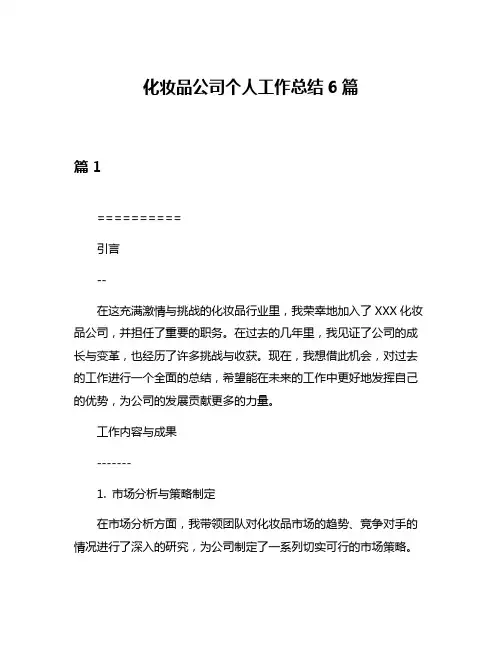 化妆品公司个人工作总结 6 篇

篇 1

==========

引言

--

在这充满激情与挑战的化妆品行业里，我荣幸地加入了 XXX 化妆品公司，并担任了重要的职务。在过去的几年里，我见证了公司的成长与变革，也经历了许多挑战与收获。现在，我想借此机会，对过去的工作进行一个全面的总结，希望能在未来的工作中更好地发挥自己的优势，为公司的发展贡献更多的力量。

工作内容与成果

-------

1. 市场分析与策略制定

在市场分析方面，我带领团队对化妆品市场的趋势、竞争对手的情况进行了深入的研究，为公司制定了一系列切实可行的市场策略。